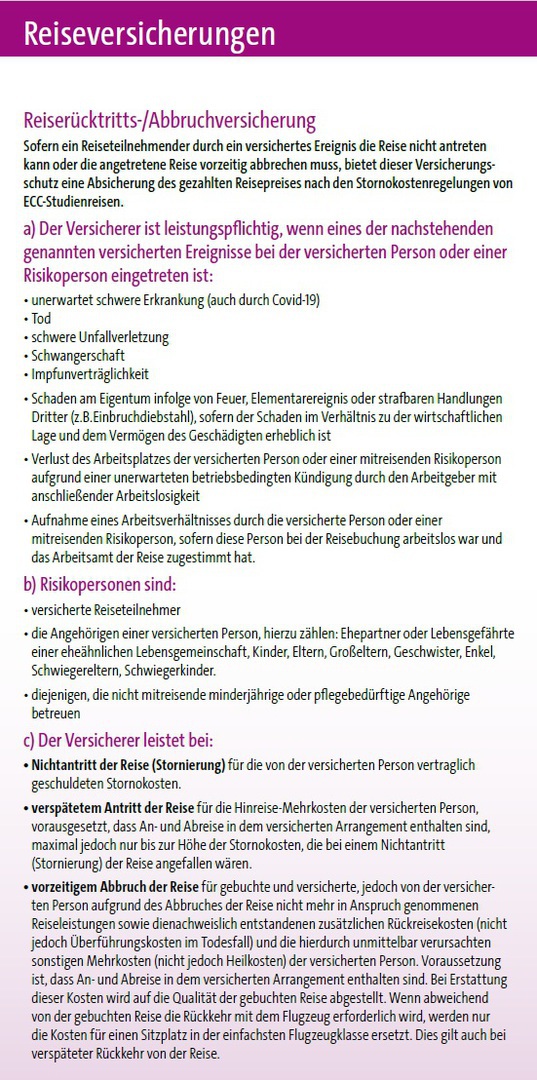 Reiseversicherungen

Reiserücktritts-/Abbruchversicherung
Sofern ein Reiseteilnehmender durch ein versichertes Ereignis die Reise nicht antreten kann oder die angetretene Reise vorzeitig abbrechen muss, bietet dieser Versicherungsschutz eine Absicherung des gezahlten Reisepreises nach den Stornokostenregelungen von ECC-Studienreisen.

a) Der Versicherer ist leistungspflichtig, wenn eines der nachstehenden genannten versicherten Ereignisse bei der versicherten Person oder einer Risikoperson eingetreten ist:
• unerwartet schwere Erkrankung (auch durch Covid-19)
• Tod
• schwere Unfallverletzung
• Schwangerschaft
• Impfunverträglichkeit
• Schaden am Eigentum infolge von Feuer, Elementarereignis oder strafbaren Handlungen Dritter (z.B.Einbruchdiebstahl), sofern der Schaden im Verhältnis zu der wirtschaftlichen Lage und dem Vermögen des Geschädigten erheblich ist
• Verlust des Arbeitsplatzes der versicherten Person oder einer mitreisenden Risikoperson aufgrund einer unerwarteten betriebsbedingten Kündigung durch den Arbeitgeber mit anschließender Arbeitslosigkeit
• Aufnahme eines Arbeitsverhältnisses durch die versicherte Person oder einer mitreisenden Risikoperson, sofern diese Person bei der Reisebuchung arbeitslos war und das Arbeitsamt der Reise zugestimmt hat.

b) Risikopersonen sind:
• versicherte Reiseteilnehmer
• die Angehörigen einer versicherten Person, hierzu zählen: Ehepartner oder Lebensgefährte einer eheähnlichen Lebensgemeinschaft, Kinder, Eltern, Großeltern, Geschwister, Enkel, Schwiegereltern, Schwiegerkinder.
• diejenigen, die nicht mitreisende minderjährige oder pflegebedürftige Angehörige betreuen

c) Der Versicherer leistet bei:
• Nichtantritt der Reise (Stornierung) für die von der versicherten Person vertraglich geschuldeten Stornokosten.
• verspätetem Antritt der Reise für die Hinreise-Mehrkosten der versicherten Person, vorausgesetzt, dass An- und Abreise in dem versicherten Arrangement enthalten sind, maximal jedoch nur bis zur Höhe der Stornokosten, die bei einem Nichtantritt (Stornierung) der Reise angefallen wären.
• vorzeitigem Abbruch der Reise für gebuchte und versicherte, jedoch von der versicherten Person aufgrund des Abbruches der Reise nicht mehr in Anspruch genommenen Reiseleistungen sowie dienachweislich entstandenen zusätzlichen Rückreisekosten (nicht jedoch Überführungskosten im Todesfall) und die hierdurch unmittelbar verursachten sonstigen Mehrkosten (nicht jedoch Heilkosten) der versicherten Person. Voraussetzung ist, dass An- und Abreise in dem versicherten Arrangement enthalten sind. Bei Erstattung dieser Kosten wird auf die Qualität der gebuchten Reise abgestellt. Wenn abweichend von der gebuchten Reise die Rückkehr mit dem Flugzeug erforderlich wird, werden nur die Kosten für einen Sitzplatz in der einfachsten Flugzeugklasse ersetzt. Dies gilt auch bei verspäteter Rückkehr von der Reise.